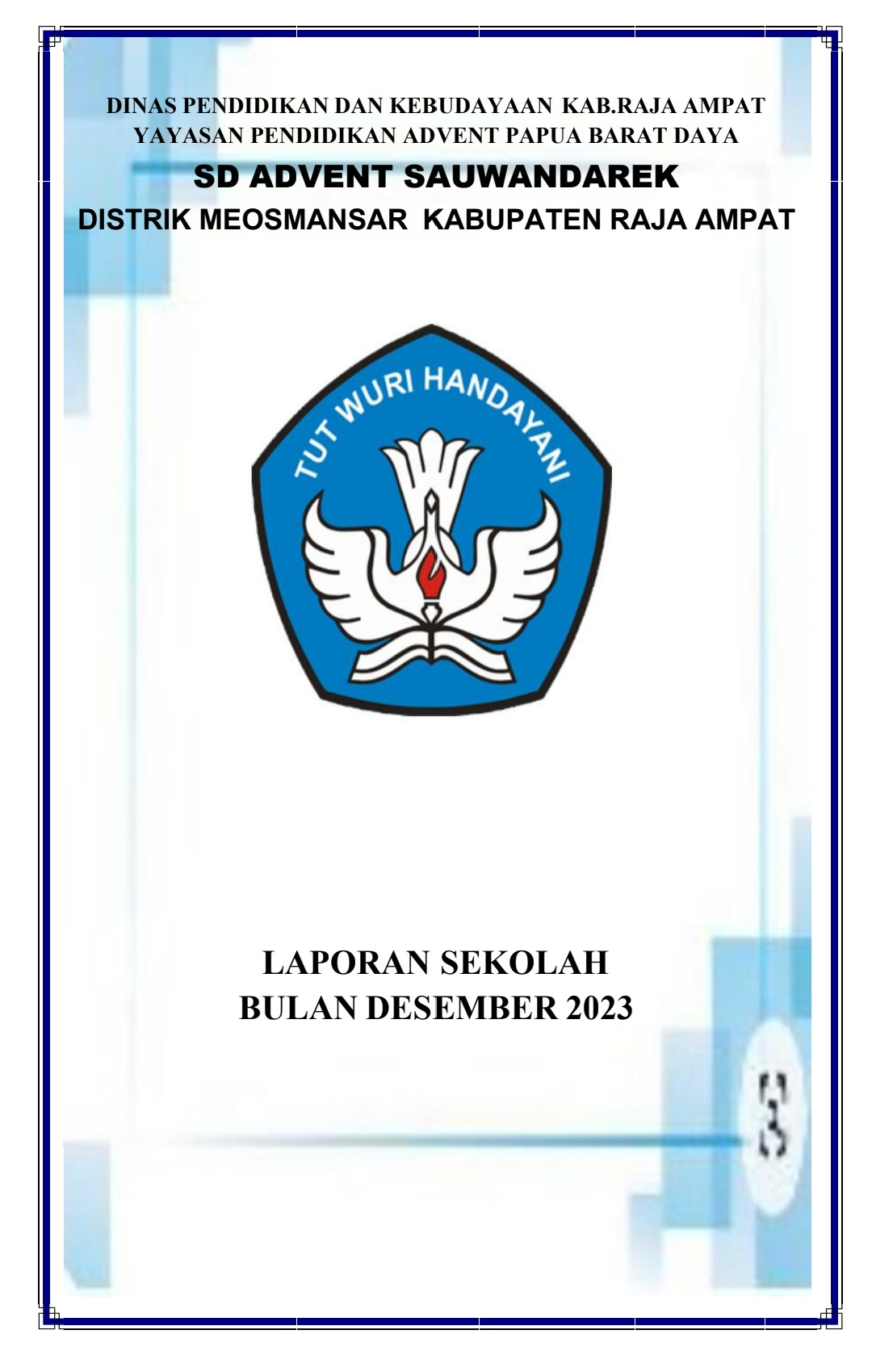 DINAS PENDIDIKAN DAN KEBUDAYAAN KAB.RAJA AMPAT
YAYASAN PENDIDIKAN ADVENT PAPUA BARAT DAYA
SD ADVENT SAUWANDAREK
DISTRIK MEOSMANSAR KABUPATEN RAJA AMPAT

TUT WURI HANDAYANI

LAPORAN SEKOLAH
BULAN DESEMBER 2023